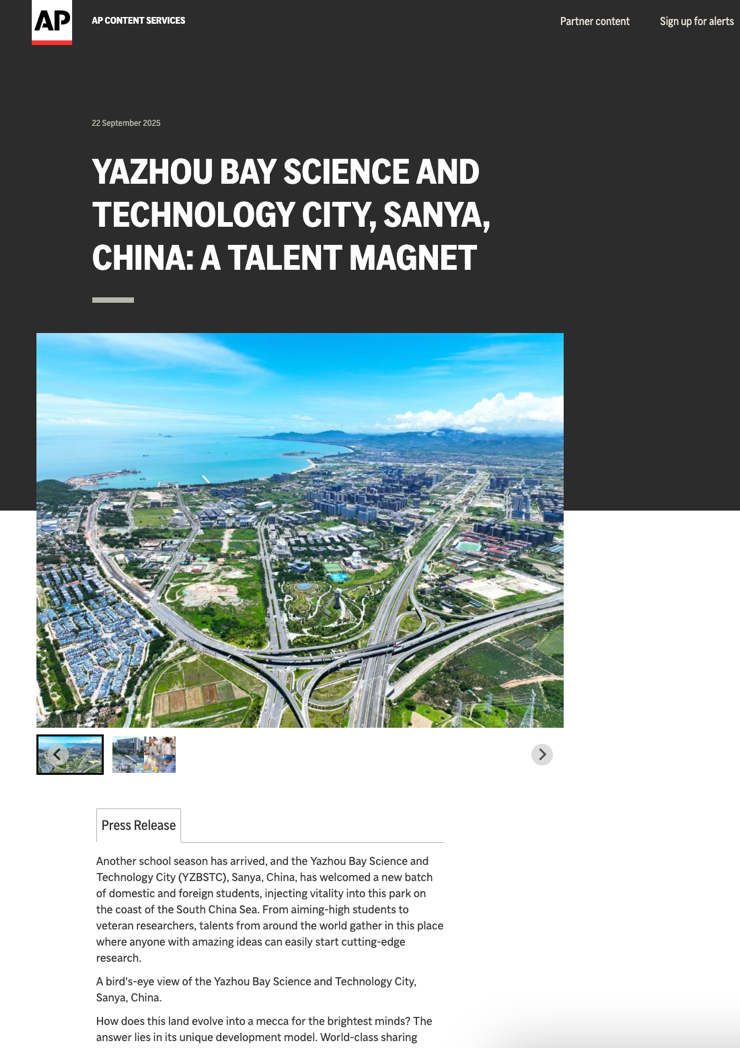 AP

AP CONTENT SERVICES

Partner content

Sign up for alerts

22 September 2025

YAZHOU BAY SCIENCE AND TECHNOLOGY CITY, SANYA, CHINA: A TALENT MAGNET

Press Release

Another school season has arrived, and the Yazhou Bay Science and Technology City (YZBSTC), Sanya, China, has welcomed a new batch of domestic and foreign students, injecting vitality into this park on the coast of the South China Sea. From aiming-high students to veteran researchers, talents from around the world gather in this place where anyone with amazing ideas can easily start cutting-edge research.

A bird's-eye view of the Yazhou Bay Science and Technology City, Sanya, China.

How does this land evolve into a mecca for the brightest minds? The answer lies in its unique development model. World-class sharing